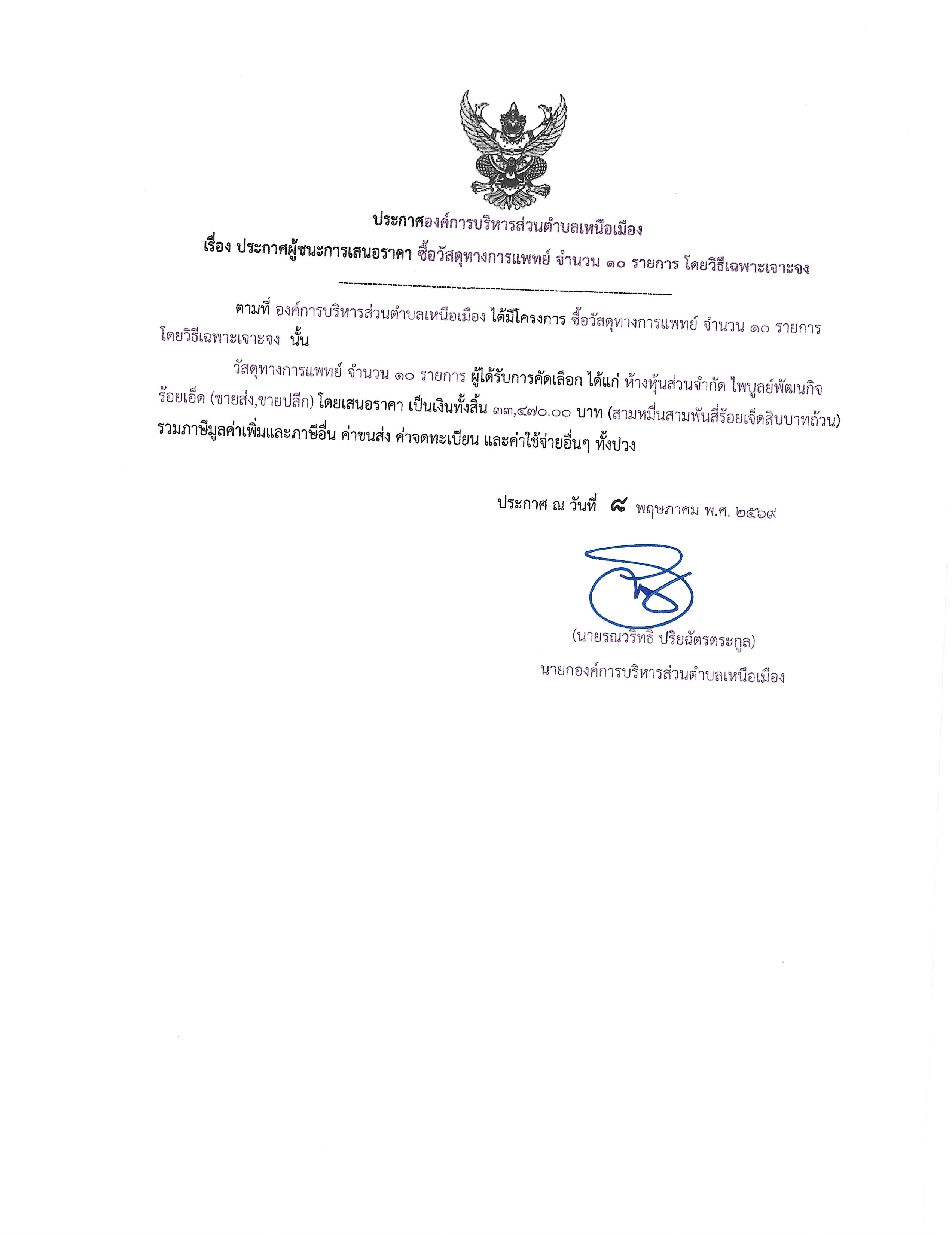 ประกาศองค์การบริหารส่วนตำบลเหนือเมือง

เรื่อง ประกาศผู้ชนะการเสนอราคา ซื้อวัสดุทางการแพทย์ จำนวน ๑๐ รายการ โดยวิธีเฉพาะเจาะจง

--------------------------------------------------------------------

ตามที่ องค์การบริหารส่วนตำบลเหนือเมือง ได้มีโครงการ ซื้อวัสดุทางการแพทย์ จำนวน ๑๐ รายการ โดยวิธีเฉพาะเจาะจง นั้น

วัสดุทางการแพทย์ จำนวน ๑๐ รายการ ผู้ได้รับการคัดเลือก ได้แก่ ห้างหุ้นส่วนจำกัด ไพบูลย์พัฒนกิจ ร้อยเอ็ด (ขายส่ง,ขายปลีก) โดยเสนอราคา เป็นเงินทั้งสิ้น ๓๓,๔๗๐.๐๐ บาท (สามหมื่นสามพันสี่ร้อยเจ็ดสิบบาทถ้วน) รวมภาษีมูลค่าเพิ่มและภาษีอื่น ค่าขนส่ง ค่าจดทะเบียน และค่าใช้จ่ายอื่นๆ ทั้งปวง

ประกาศ ณ วันที่ ๘ พฤษภาคม พ.ศ. ๒๕๖๙

(นายรณวริทธิ ปริยฉัตรตระกูล)
นายกองค์การบริหารส่วนตำบลเหนือเมือง